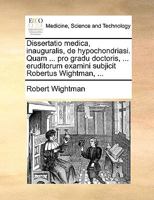 ECCO

Medicine, Science and Technology

Dissertatio medica, inauguralis, de hypochondriasi. Quam ... pro gradu doctoris, ... eruditorum examini subjicit Robertus Wightman, ...

Robert Wightman